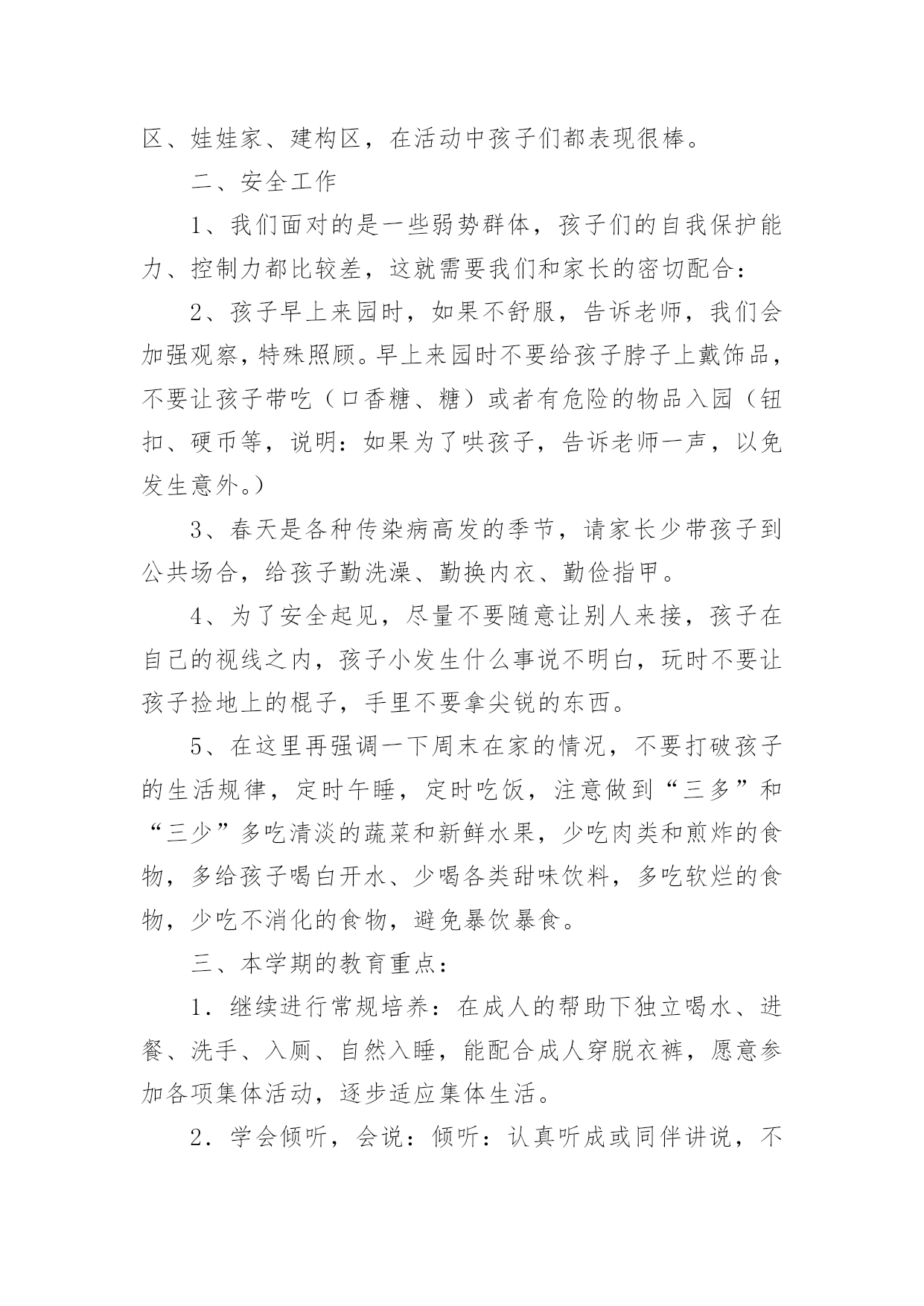 区、娃娃家、建构区，在活动中孩子们都表现很棒。

二、安全工作

1、我们面对的是一些弱势群体，孩子们的自我保护能力、控制力都比较差，这就需要我们和家长的密切配合：

2、孩子早上来园时，如果不舒服，告诉老师，我们会加强观察，特殊照顾。早上来园时不要给孩子脖子上戴饰品，不要让孩子带吃（口香糖、糖）或者有危险的物品入园（钮扣、硬币等，说明：如果为了哄孩子，告诉老师一声，以免发生意外。）

3、春天是各种传染病高发的季节，请家长少带孩子到公共场合，给孩子勤洗澡、勤换内衣、勤俭指甲。

4、为了安全起见，尽量不要随意让别人来接，孩子在自己的视线之内，孩子小发生什么事说不明白，玩时不要让孩子捡地上的棍子，手里不要拿尖锐的东西。

5、在这里再强调一下周末在家的情况，不要打破孩子的生活规律，定时午睡，定时吃饭，注意做到“三多”和“三少”多吃清淡的蔬菜和新鲜水果，少吃肉类和煎炸的食物，多给孩子喝白开水、少喝各类甜味饮料，多吃软烂的食物，少吃不消化的食物，避免暴饮暴食。

三、本学期的教育重点：

1．继续进行常规培养：在成人的帮助下独立喝水、进餐、洗手、入厕、自然入睡，能配合成人穿脱衣裤，愿意参加各项集体活动，逐步适应集体生活。

2．学会倾听，会说：倾听：认真听成或同伴讲说，不